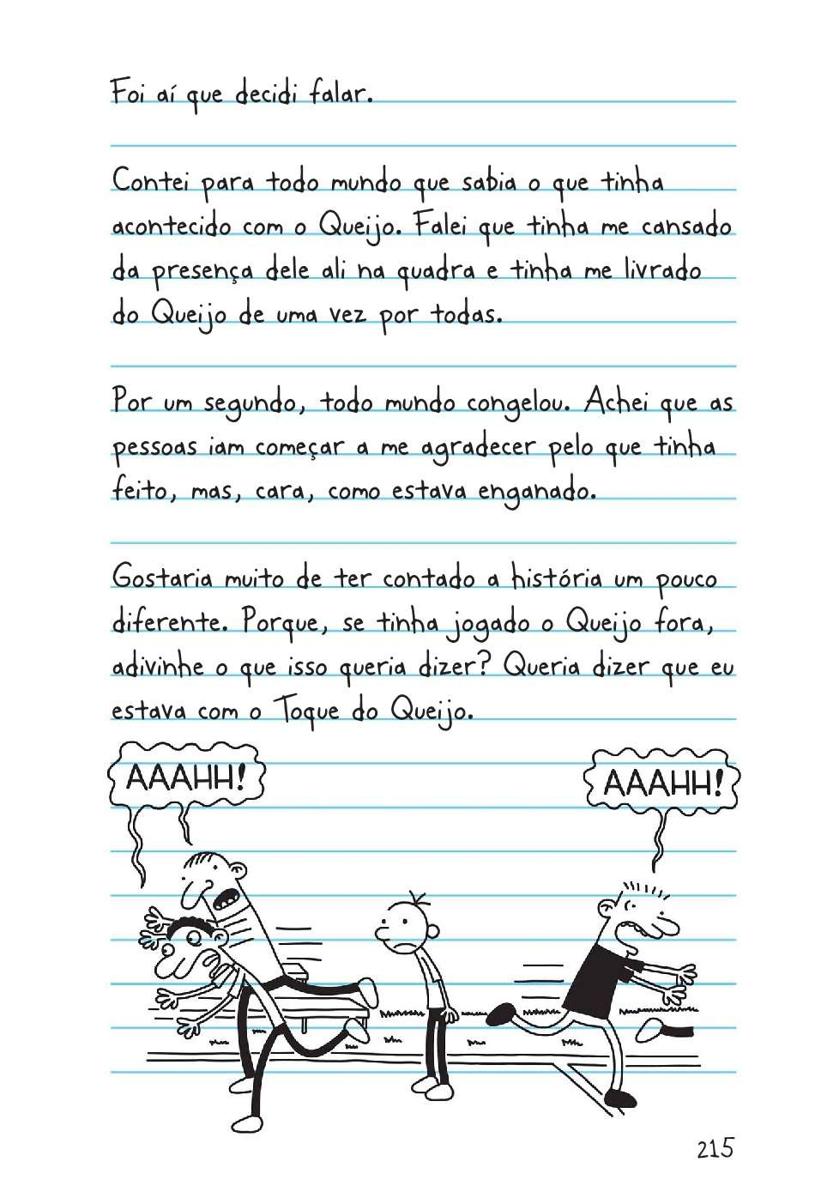 Foi aí que decidi falar.

Contei para todo mundo que sabia o que tinha acontecido com o Queijo. Falei que tinha me cansado da presença dele ali na quadra e tinha me livrado do Queijo de uma vez por todas.

Por um segundo, todo mundo congelou. Achei que as pessoas iam começar a me agradecer pelo que tinha feito, mas, cara, como estava enganado.

Gostaria muito de ter contado a história um pouco diferente. Porque, se tinha jogado o Queijo fora, adivinhe o que isso queria dizer? Queria dizer que eu estava com o Toque do Queijo.

AAAHH!

AAAHH!

215